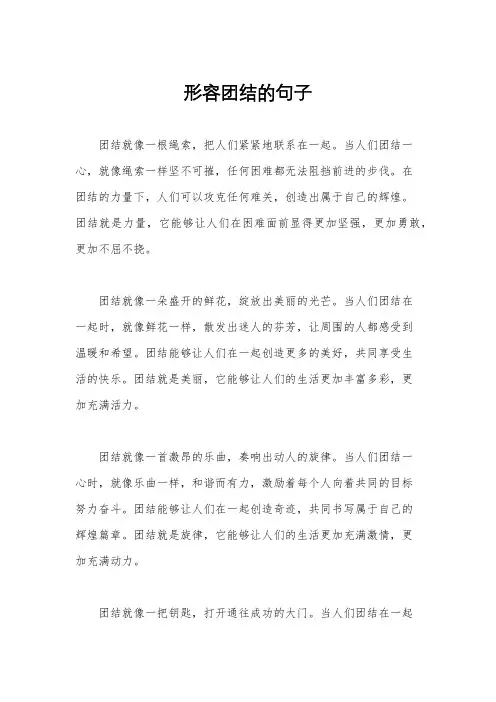 形容团结的句子

团结就像一根绳索，把人们紧紧地联系在一起。当人们团结一心，就像绳索一样坚不可摧，任何困难都无法阻挡前进的步伐。在团结的力量下，人们可以攻克任何难关，创造出属于自己的辉煌。团结就是力量，它能够让人们在困难面前显得更加坚强，更加勇敢，更加不屈不挠。

团结就像一朵盛开的鲜花，绽放出美丽的光芒。当人们团结在一起时，就像鲜花一样，散发出迷人的芬芳，让周围的人都感受到温暖和希望。团结能够让人们在一起创造更多的美好，共同享受生活的快乐。团结就是美丽，它能够让人们的生活更加丰富多彩，更加充满活力。

团结就像一首激昂的乐曲，奏响出动人的旋律。当人们团结一心时，就像乐曲一样，和谐而有力，激励着每个人向着共同的目标努力奋斗。团结能够让人们在一起创造奇迹，共同书写属于自己的辉煌篇章。团结就是旋律，它能够让人们的生活更加充满激情，更加充满动力。

团结就像一把钥匙，打开通往成功的大门。当人们团结在一起